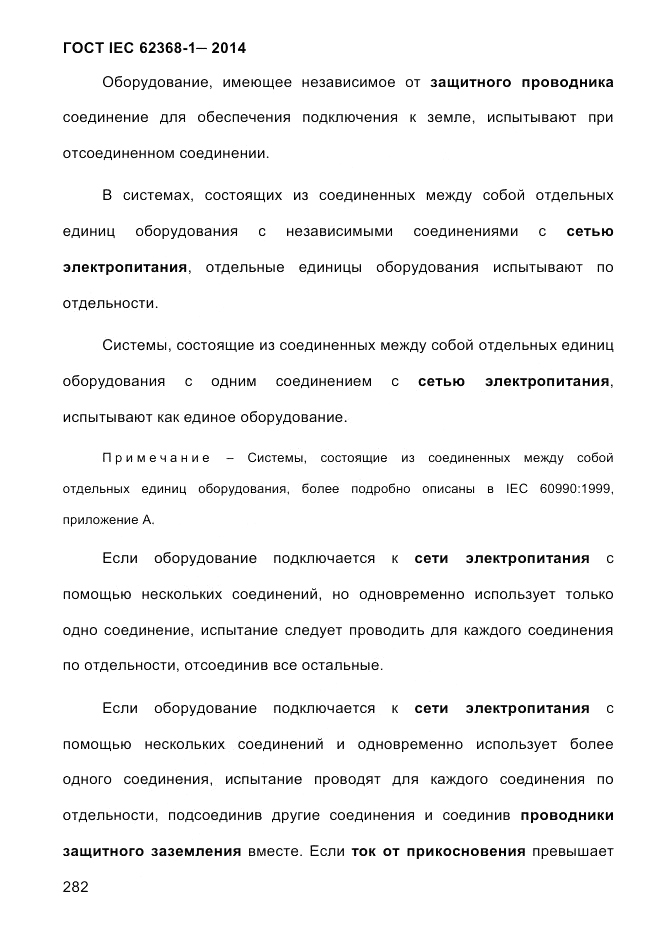 ГОСТ IEC 62368-1— 2014

Оборудование, имеющее независимое от защитного проводника соединение для обеспечения подключения к земле, испытывают при отсоединенном соединении.

В системах, состоящих из соединенных между собой отдельных единиц оборудования с независимыми соединениями с сетью электропитания, отдельные единицы оборудования испытывают по отдельности.

Системы, состоящие из соединенных между собой отдельных единиц оборудования с одним соединением с сетью электропитания, испытывают как единое оборудование.

Примечание – Системы, состоящие из соединенных между собой отдельных единиц оборудования, более подробно описаны в IEC 60990:1999, приложение А.

Если оборудование подключается к сети электропитания с помощью нескольких соединений, но одновременно использует только одно соединение, испытание следует проводить для каждого соединения по отдельности, отсоединив все остальные.

Если оборудование подключается к сети электропитания с помощью нескольких соединений и одновременно использует более одного соединения, испытание проводят для каждого соединения по отдельности, подсоединив другие соединения и соединив проводники защитного заземления вместе. Если ток от прикосновения превышает

282